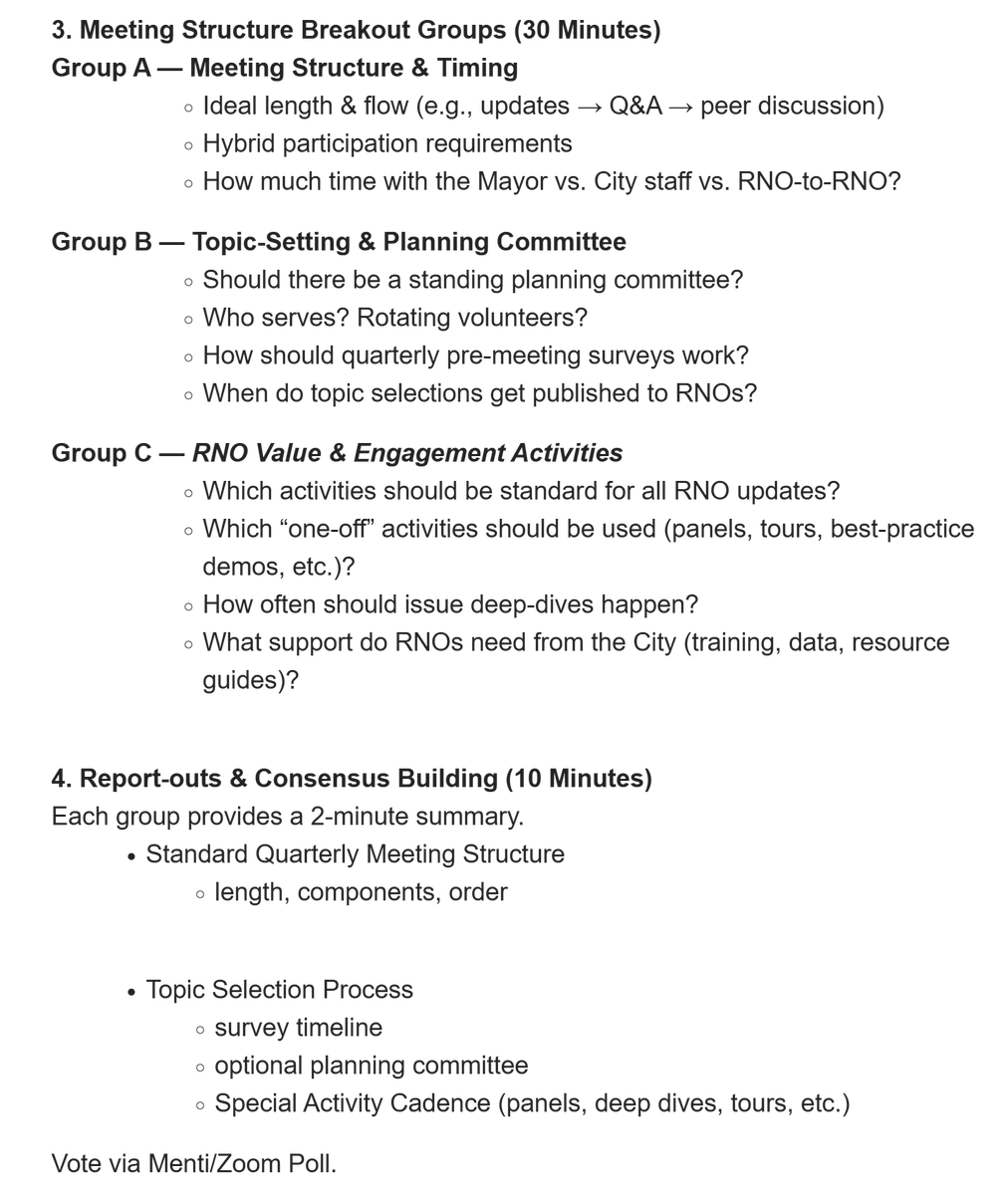 3. Meeting Structure Breakout Groups (30 Minutes)
Group A — Meeting Structure & Timing
◦ Ideal length & flow (e.g., updates → Q&A → peer discussion)
◦ Hybrid participation requirements
◦ How much time with the Mayor vs. City staff vs. RNO-to-RNO?

Group B — Topic-Setting & Planning Committee
◦ Should there be a standing planning committee?
◦ Who serves? Rotating volunteers?
◦ How should quarterly pre-meeting surveys work?
◦ When do topic selections get published to RNOs?

Group C — RNO Value & Engagement Activities
◦ Which activities should be standard for all RNO updates?
◦ Which “one-off” activities should be used (panels, tours, best-practice demos, etc.)?
◦ How often should issue deep-dives happen?
◦ What support do RNOs need from the City (training, data, resource guides)?

4. Report-outs & Consensus Building (10 Minutes)
Each group provides a 2-minute summary.
• Standard Quarterly Meeting Structure
◦ length, components, order

• Topic Selection Process
◦ survey timeline
◦ optional planning committee
◦ Special Activity Cadence (panels, deep dives, tours, etc.)

Vote via Menti/Zoom Poll.